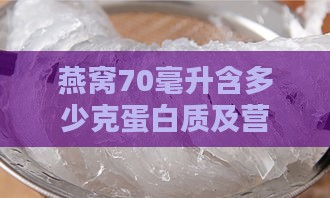 燕窝70毫升含多少克蛋白质及营